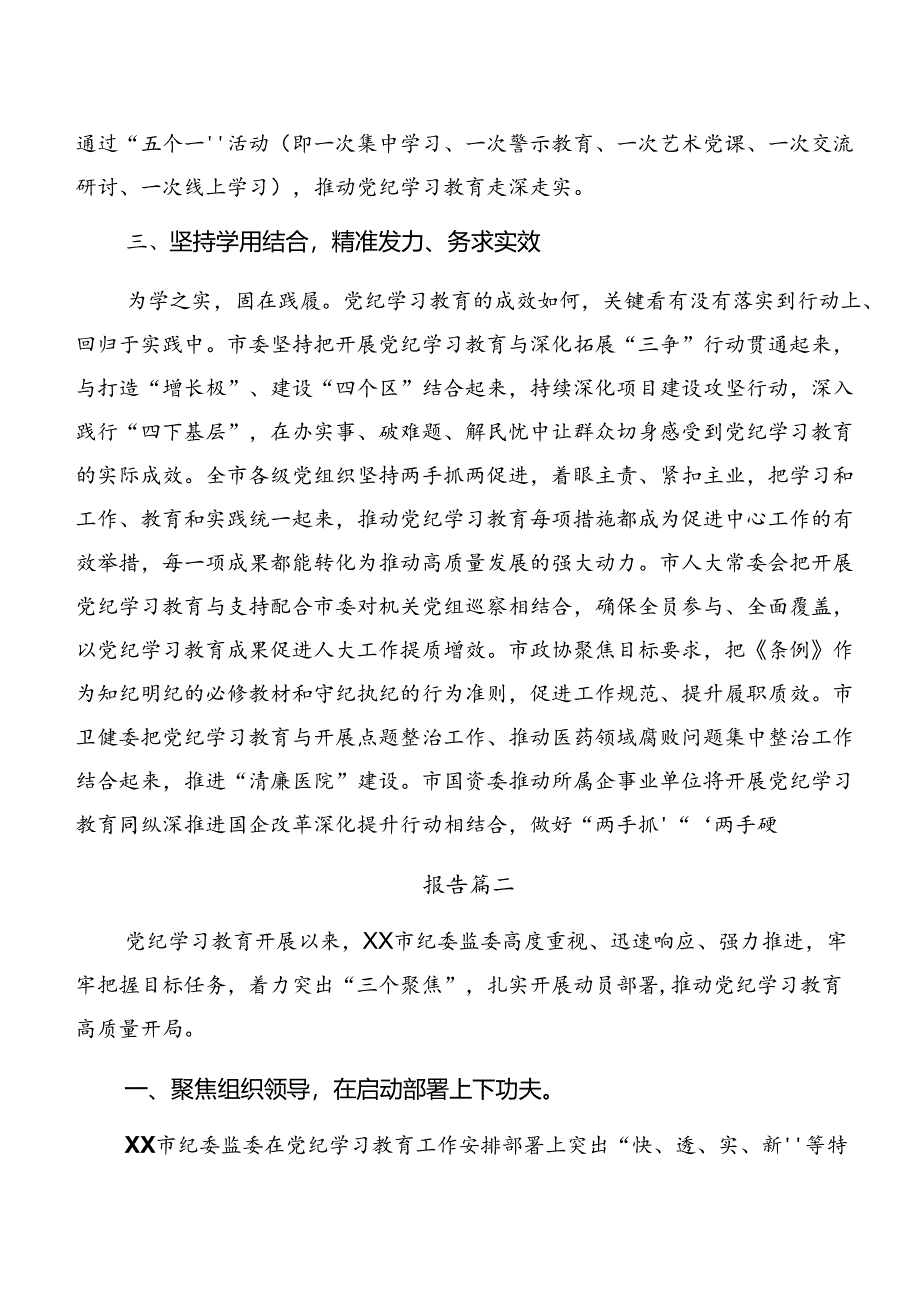 通过“五个一''活动（即一次集中学习、一次警示教育、一次艺术党课、一次交流研讨、一次线上学习），推动党纪学习教育走深走实。

三、坚持学用结合，精准发力、务求实效

为学之实，固在践履。党纪学习教育的成效如何，关键看有没有落实到行动上、回归于实践中。市委坚持把开展党纪学习教育与深化拓展“三争”行动贯通起来，与打造“增长极”、建设“四个区”结合起来，持续深化项目建设攻坚行动，深入践行“四下基层”，在办实事、破难题、解民忧中让群众切身感受到党纪学习教育的实际成效。全市各级党组织坚持两手抓两促进，着眼主责、紧扣主业，把学习和工作、教育和实践统一起来，推动党纪学习教育每项措施都成为促进中心工作的有效举措，每一项成果都能转化为推动高质量发展的强大动力。市人大常委会把开展党纪学习教育与支持配合市委对机关党组巡察相结合，确保全员参与、全面覆盖，以党纪学习教育成果促进人大工作提质增效。市政协聚焦目标要求，把《条例》作为知纪明纪的必修教材和守纪执纪的行为准则，促进工作规范、提升履职质效。市卫健委把党纪学习教育与开展点题整治工作、推动医药领域腐败问题集中整治工作结合起来，推进“清廉医院”建设。市国资委推动所属企事业单位将开展党纪学习教育同纵深推进国企改革深化提升行动相结合，做好“两手抓'“‘两手硬

报告篇二

党纪学习教育开展以来，XX市纪委监委高度重视、迅速响应、强力推进，牢牢把握目标任务，着力突出“三个聚焦”，扎实开展动员部署，推动党纪学习教育高质量开局。

一、聚焦组织领导，在启动部署上下功夫。

XX市纪委监委在党纪学习教育工作安排部署上突出“快、透、实、新''等特